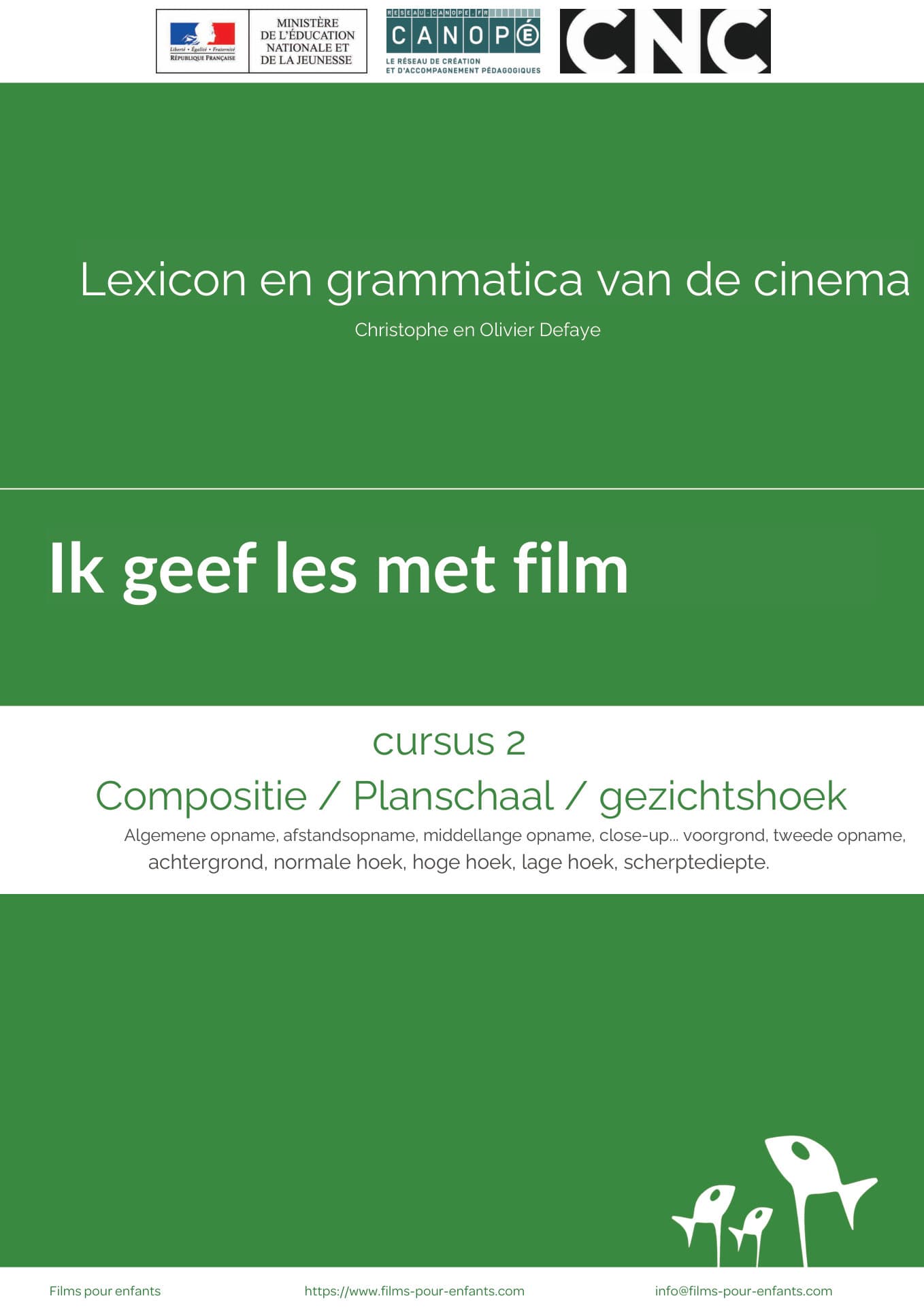 Liberté • Égalité • Fraternité
RÉPUBLIQUE FRANÇAISE

MINISTÈRE
DE L'ÉDUCATION
NATIONALE ET
DE LA JEUNESSE

RESEAU-CANOPE.FR
CANOPÉ
LE RÉSEAU DE CRÉATION
ET D'ACCOMPAGNEMENT PÉDAGOGIQUES

CNC

Lexicon en grammatica van de cinema

Christophe en Olivier Defaye

Ik geef les met film

cursus 2

Compositie / Planschaal / gezichtshoek

Algemene opname, afstandsopname, middellange opname, close-up... voorgrond, tweede opname, achtergrond, normale hoek, hoge hoek, lage hoek, scherptediepte.

Films pour enfants
https://www.films-pour-enfants.com
info@films-pour-enfants.com